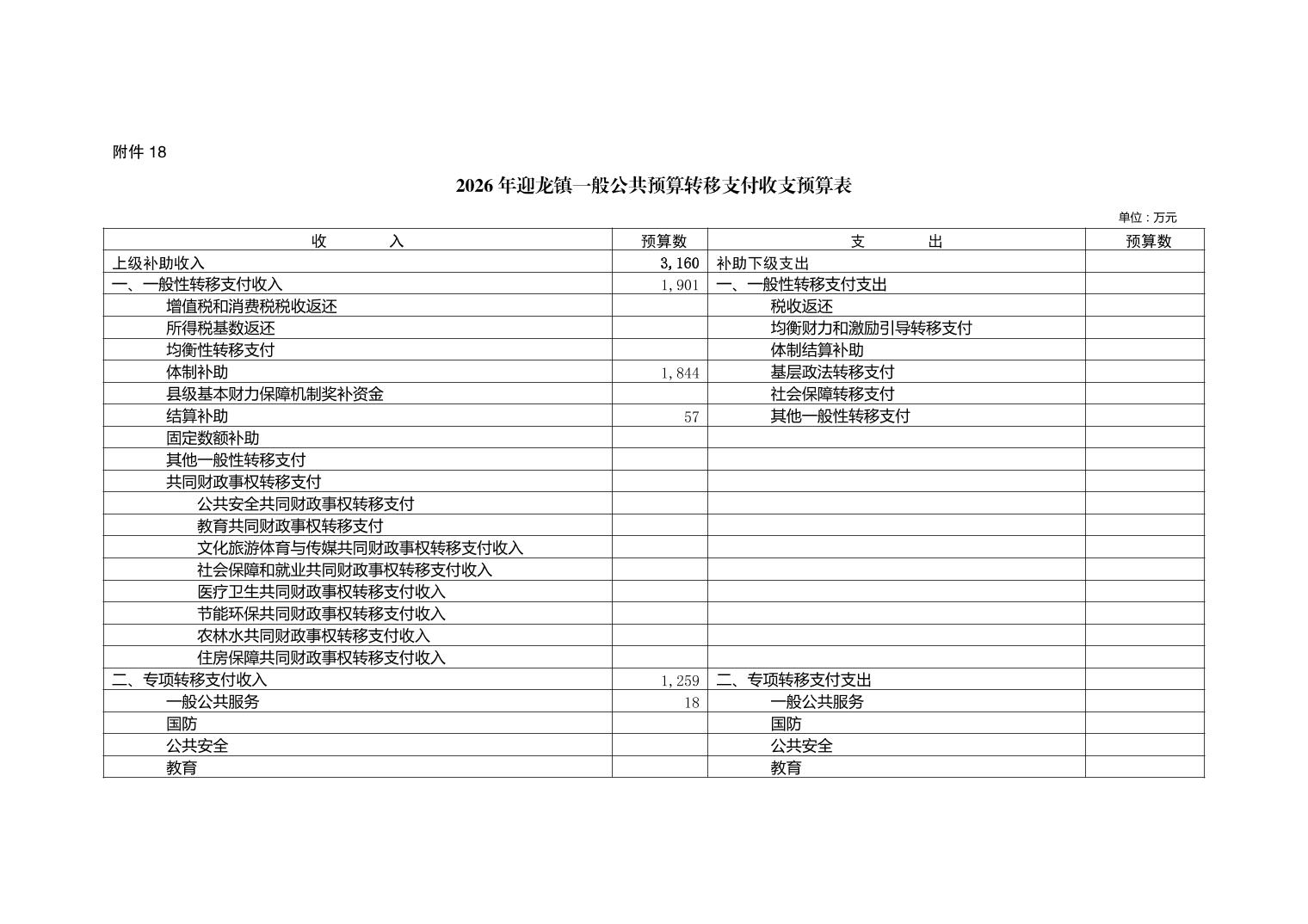 附件 18

2026 年迎龙镇一般公共预算转移支付收支预算表

单位：万元

| 收　　入 | 预算数 | 支　　出 | 预算数 |
|---|---|---|---|
| 上级补助收入 | 3,160 | 补助下级支出 | |
| 一、一般性转移支付收入 | 1,901 | 一、一般性转移支付支出 | |
| 增值税和消费税税收返还 | | 税收返还 | |
| 所得税基数返还 | | 均衡财力和激励引导转移支付 | |
| 均衡性转移支付 | | 体制结算补助 | |
| 体制补助 | 1,844 | 基层政法转移支付 | |
| 县级基本财力保障机制奖补资金 | | 社会保障转移支付 | |
| 结算补助 | 57 | 其他一般性转移支付 | |
| 固定数额补助 | | | |
| 其他一般性转移支付 | | | |
| 共同财政事权转移支付 | | | |
| 公共安全共同财政事权转移支付 | | | |
| 教育共同财政事权转移支付 | | | |
| 文化旅游体育与传媒共同财政事权转移支付收入 | | | |
| 社会保障和就业共同财政事权转移支付收入 | | | |
| 医疗卫生共同财政事权转移支付收入 | | | |
| 节能环保共同财政事权转移支付收入 | | | |
| 农林水共同财政事权转移支付收入 | | | |
| 住房保障共同财政事权转移支付收入 | | | |
| 二、专项转移支付收入 | 1,259 | 二、专项转移支付支出 | |
| 一般公共服务 | 18 | 一般公共服务 | |
| 国防 | | 国防 | |
| 公共安全 | | 公共安全 | |
| 教育 | | 教育 | |